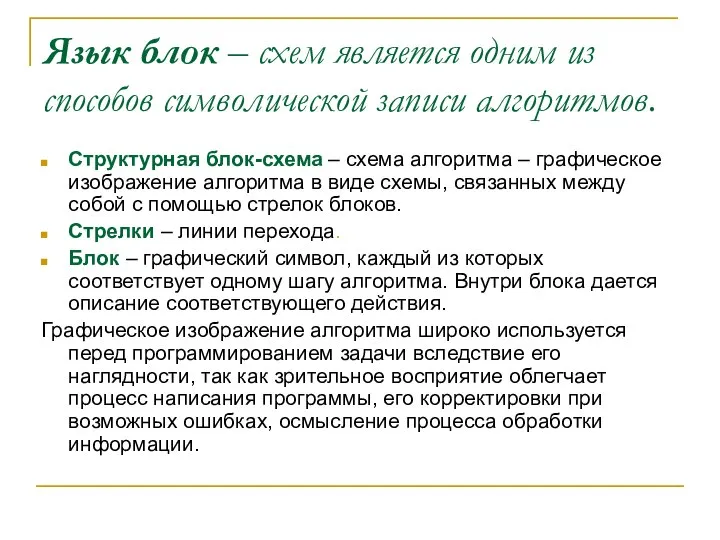 Язык блок – схем является одним из способов символической записи алгоритмов.

Структурная блок-схема – схема алгоритма – графическое изображение алгоритма в виде схемы, связанных между собой с помощью стрелок блоков.

Стрелки – линии перехода.

Блок – графический символ, каждый из которых соответствует одному шагу алгоритма. Внутри блока дается описание соответствующего действия.

Графическое изображение алгоритма широко используется перед программированием задачи вследствие его наглядности, так как зрительное восприятие облегчает процесс написания программы, его корректировки при возможных ошибках, осмысление процесса обработки информации.